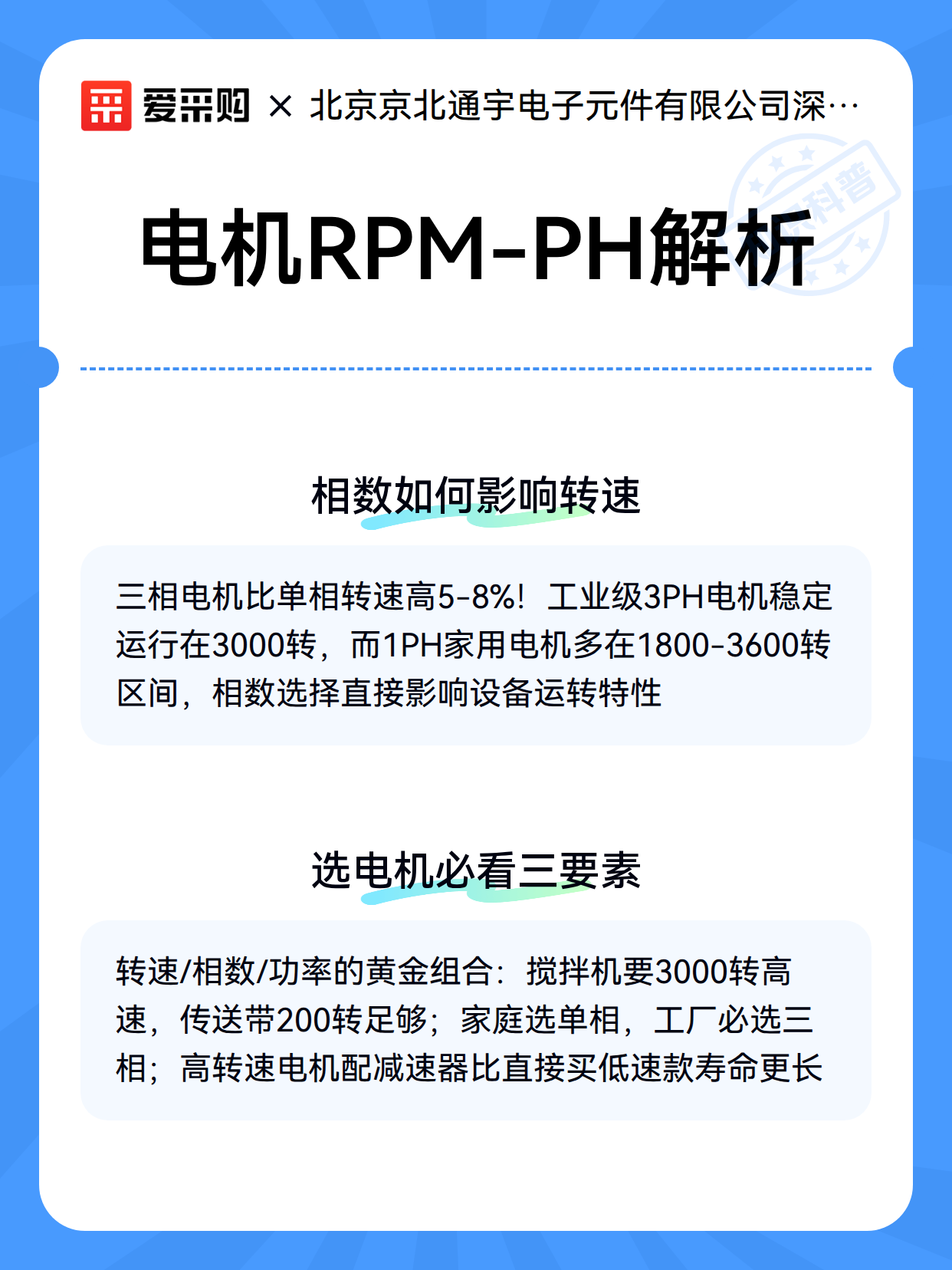 爱采购 × 北京京北通宇电子元件有限公司深…

科普

电机RPM-PH解析

相数如何影响转速

三相电机比单相转速高5-8%！工业级3PH电机稳定运行在3000转，而1PH家用电机多在1800-3600转区间，相数选择直接影响设备运转特性

选电机必看三要素

转速/相数/功率的黄金组合：搅拌机要3000转高速，传送带200转足够；家庭选单相，工厂必选三相；高转速电机配减速器比直接买低速款寿命更长